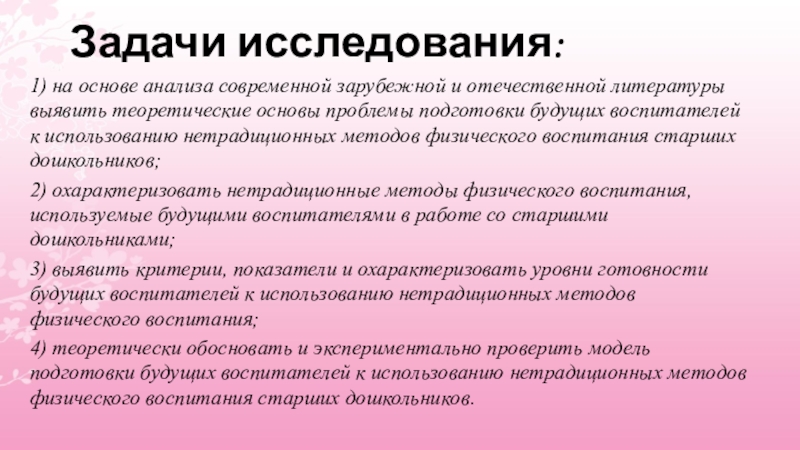 Задачи исследования:

1) на основе анализа современной зарубежной и отечественной литературы выявить теоретические основы проблемы подготовки будущих воспитателей к использованию нетрадиционных методов физического воспитания старших дошкольников;

2) охарактеризовать нетрадиционные методы физического воспитания, используемые будущими воспитателями в работе со старшими дошкольниками;

3) выявить критерии, показатели и охарактеризовать уровни готовности будущих воспитателей к использованию нетрадиционных методов физического воспитания;

4) теоретически обосновать и экспериментально проверить модель подготовки будущих воспитателей к использованию нетрадиционных методов физического воспитания старших дошкольников.